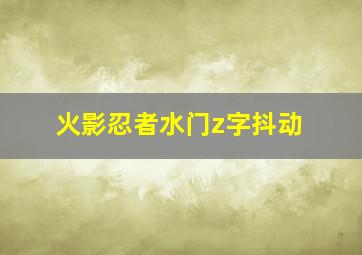 火影忍者水门z字抖动